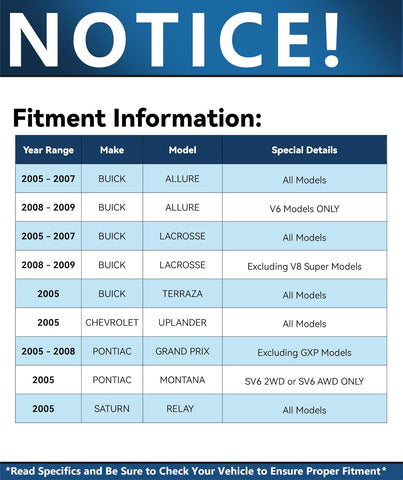 NOTICE!

Fitment Information:

| Year Range | Make | Model | Special Details |
|---|---|---|---|
| 2005 - 2007 | BUICK | ALLURE | All Models |
| 2008 - 2009 | BUICK | ALLURE | V6 Models ONLY |
| 2005 - 2007 | BUICK | LACROSSE | All Models |
| 2008 - 2009 | BUICK | LACROSSE | Excluding V8 Super Models |
| 2005 | BUICK | TERRAZA | All Models |
| 2005 | CHEVROLET | UPLANDER | All Models |
| 2005 - 2008 | PONTIAC | GRAND PRIX | Excluding GXP Models |
| 2005 | PONTIAC | MONTANA | SV6 2WD or SV6 AWD ONLY |
| 2005 | SATURN | RELAY | All Models |

*Read Specifics and Be Sure to Check Your Vehicle to Ensure Proper Fitment*